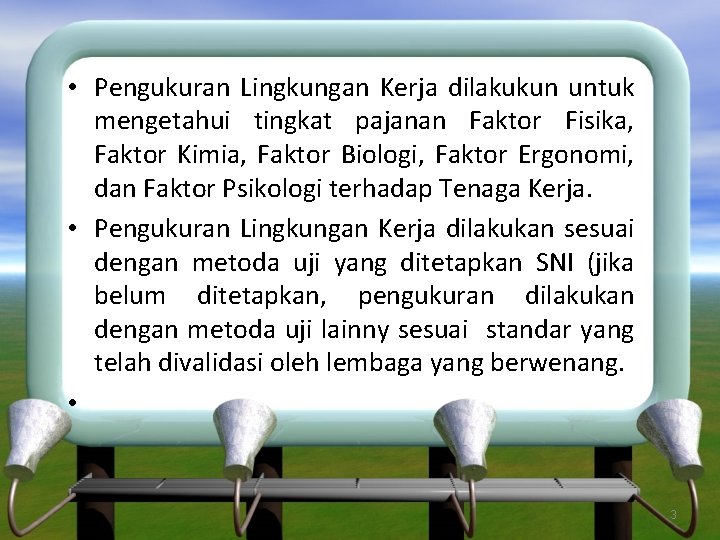 • Pengukuran Lingkungan Kerja dilakukun untuk mengetahui tingkat pajanan Faktor Fisika, Faktor Kimia, Faktor Biologi, Faktor Ergonomi, dan Faktor Psikologi terhadap Tenaga Kerja.

• Pengukuran Lingkungan Kerja dilakukan sesuai dengan metoda uji yang ditetapkan SNI (jika belum ditetapkan, pengukuran dilakukan dengan metoda uji lainny sesuai standar yang telah divalidasi oleh lembaga yang berwenang.

•

3